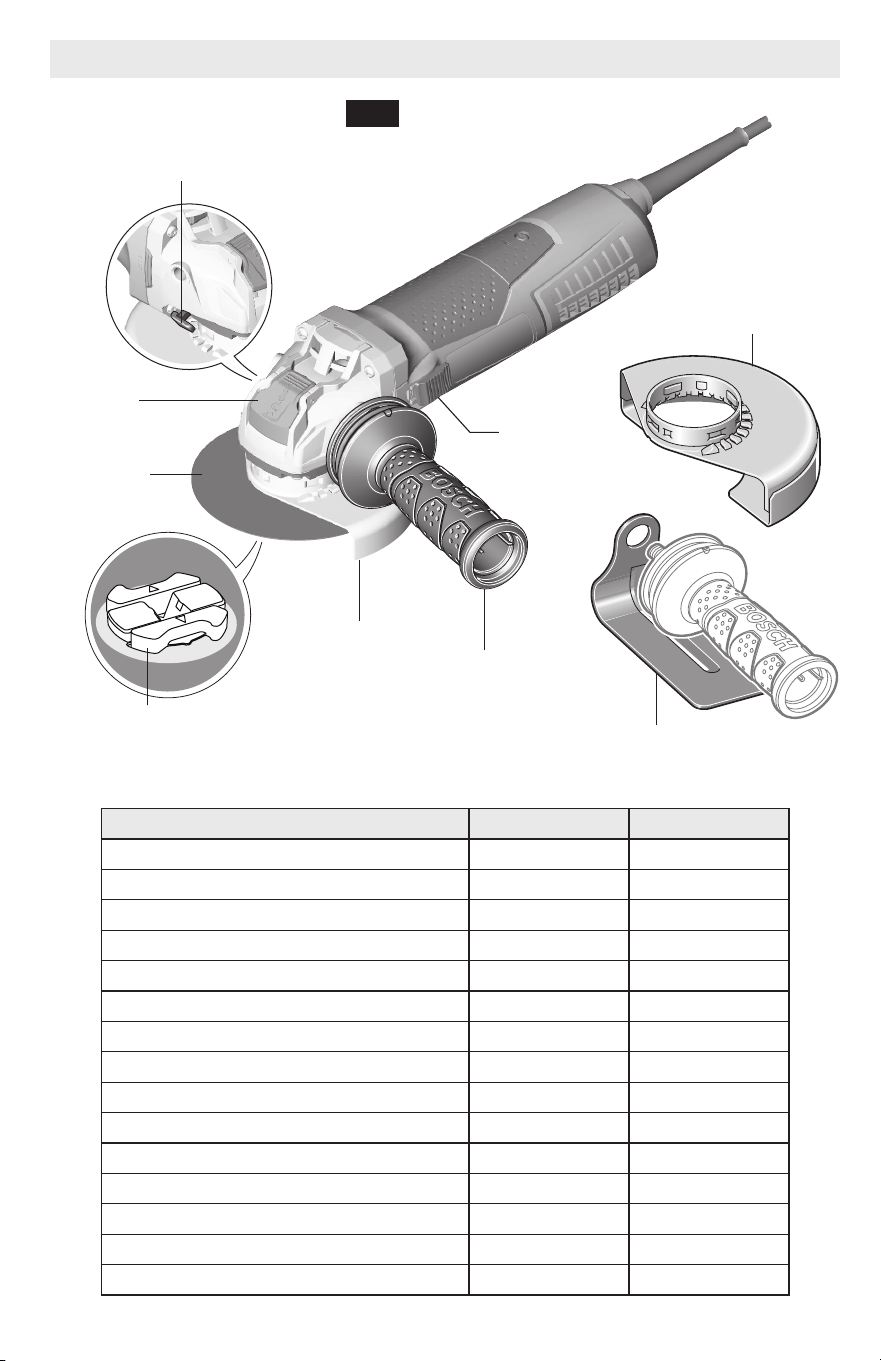 BOSCH

BOSCH